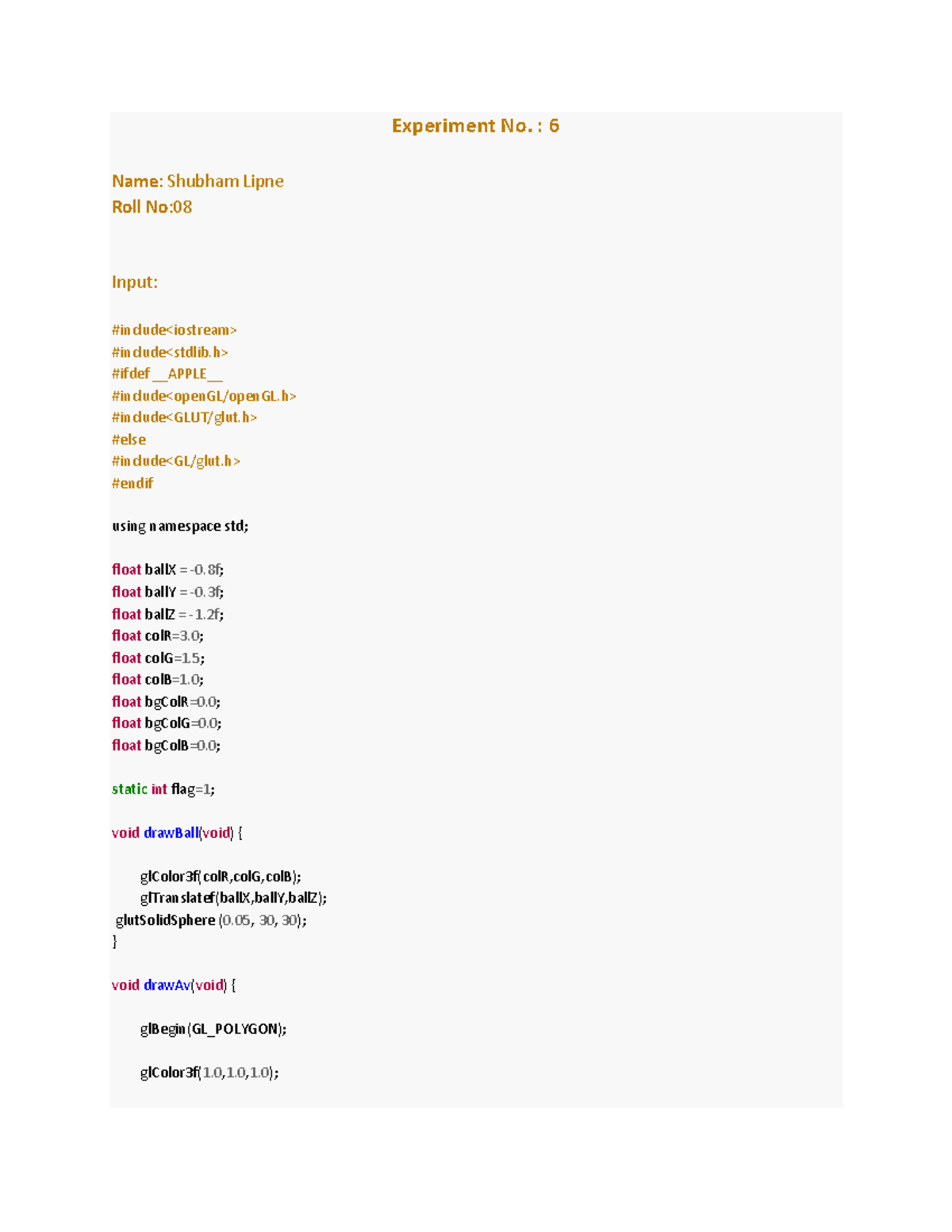 Experiment No. : 6

Name: Shubham Lipne
Roll No:08

Input:

#include<iostream>
#include<stdlib.h>
#ifdef __APPLE__
#include<openGL/openGL.h>
#include<GLUT/glut.h>
#else
#include<GL/glut.h>
#endif

using namespace std;

float ballX = -0.8f;
float ballY = -0.3f;
float ballZ = -1.2f;
float colR=3.0;
float colG=1.5;
float colB=1.0;
float bgColR=0.0;
float bgColG=0.0;
float bgColB=0.0;

static int flag=1;

void drawBall(void) {

glColor3f(colR,colG,colB);
glTranslatef(ballX,ballY,ballZ);
glutSolidSphere (0.05, 30, 30);
}

void drawAv(void) {

glBegin(GL_POLYGON);

glColor3f(1.0,1.0,1.0);